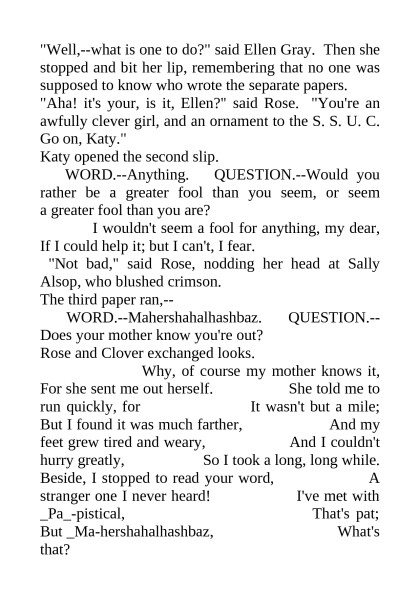 "Well,--what is one to do?" said Ellen Gray. Then she stopped and bit her lip, remembering that no one was supposed to know who wrote the separate papers.
"Aha! it's your, is it, Ellen?" said Rose. "You're an awfully clever girl, and an ornament to the S. S. U. C. Go on, Katy."
Katy opened the second slip.
WORD.--Anything. QUESTION.--Would you rather be a greater fool than you seem, or seem a greater fool than you are?
I wouldn't seem a fool for anything, my dear, If I could help it; but I can't, I fear.
"Not bad," said Rose, nodding her head at Sally Alsop, who blushed crimson.
The third paper ran,--
WORD.--Mahershahalhashbaz. QUESTION.--Does your mother know you're out?
Rose and Clover exchanged looks.
Why, of course my mother knows it, For she sent me out herself. She told me to run quickly, for It wasn't but a mile; But I found it was much farther, And my feet grew tired and weary, And I couldn't hurry greatly, So I took a long, long while. Beside, I stopped to read your word, A stranger one I never heard! I've met with _Pa_-pistical, That's pat; But _Ma-hershahalhashbaz, What's that?